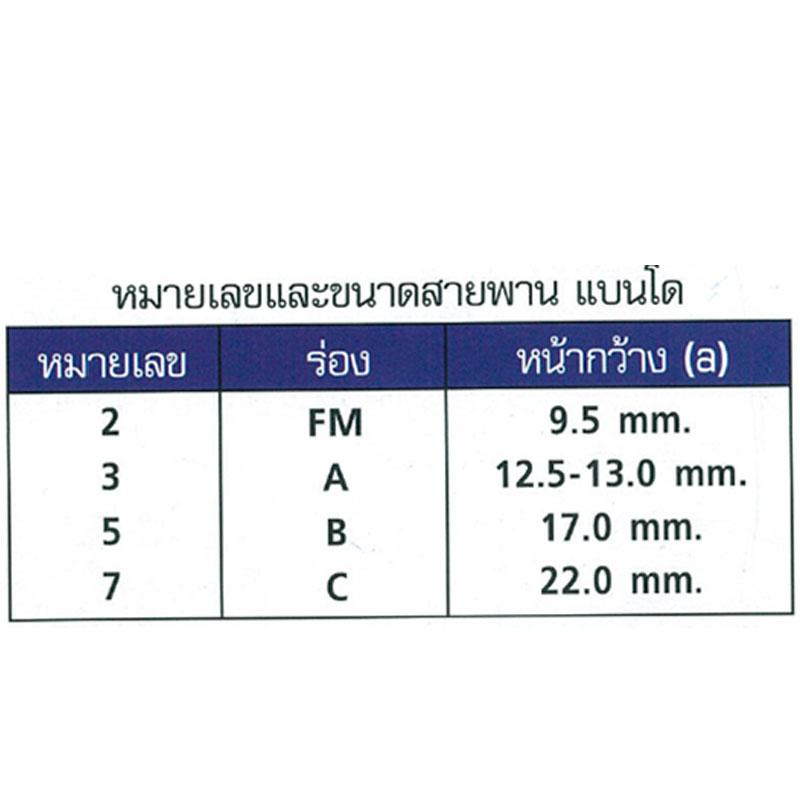 หมายเลขและขนาดสายพาน แบนโด

| หมายเลข | ร่อง | หน้ากว้าง (a) |
|---|---|---|
| 2 | FM | 9.5 mm. |
| 3 | A | 12.5-13.0 mm. |
| 5 | B | 17.0 mm. |
| 7 | C | 22.0 mm. |